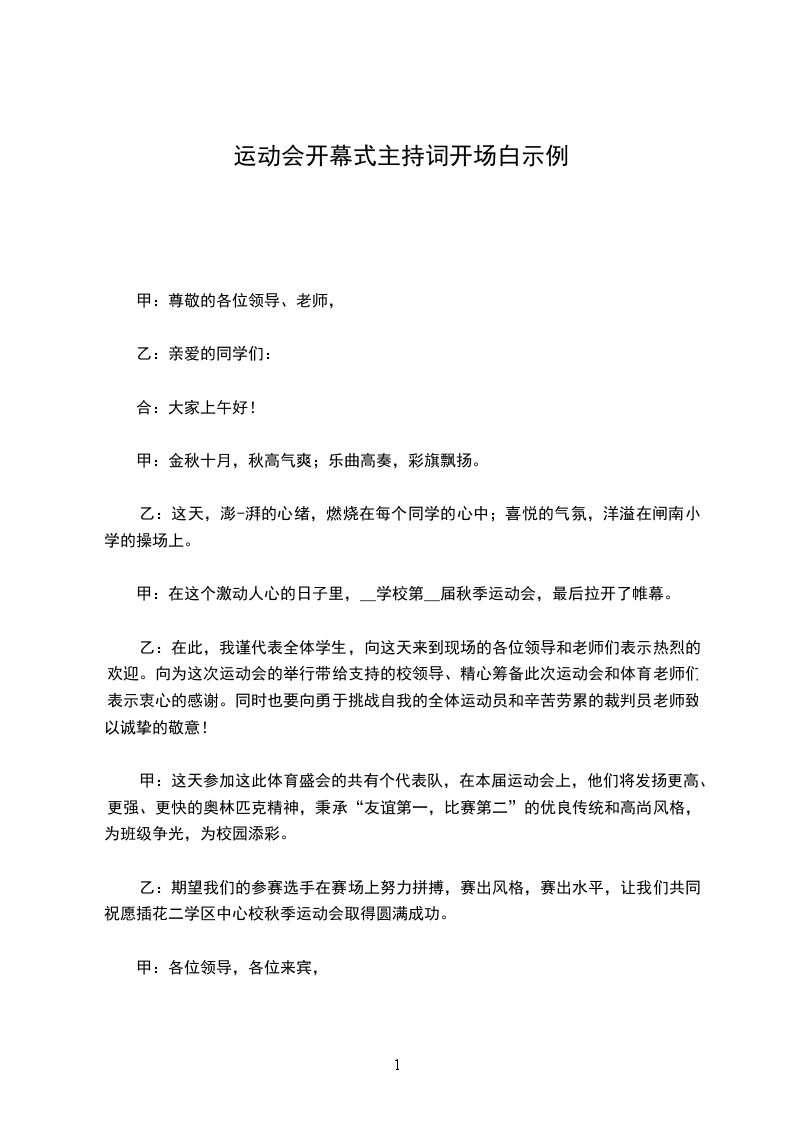 运动会开幕式主持词开场白示例

甲：尊敬的各位领导、老师，

乙：亲爱的同学们：

合：大家上午好！

甲：金秋十月，秋高气爽；乐曲高奏，彩旗飘扬。

乙：这天，澎-湃的心绪，燃烧在每个同学的心中；喜悦的气氛，洋溢在闸南小学的操场上。

甲：在这个激动人心的日子里，__学校第__届秋季运动会，最后拉开了帷幕。

乙：在此，我谨代表全体学生，向这天来到现场的各位领导和老师们表示热烈的欢迎。向为这次运动会的举行带给支持的校领导、精心筹备此次运动会和体育老师们表示衷心的感谢。同时也要向勇于挑战自我的全体运动员和辛苦劳累的裁判员老师致以诚挚的敬意！

甲：这天参加这此体育盛会的共有个代表队，在本届运动会上，他们将发扬更高、更强、更快的奥林匹克精神，秉承“友谊第一，比赛第二”的优良传统和高尚风格，为班级争光，为校园添彩。

乙：期望我们的参赛选手在赛场上努力拼搏，赛出风格，赛出水平，让我们共同祝愿插花二学区中心校秋季运动会取得圆满成功。

甲：各位领导，各位来宾，

1